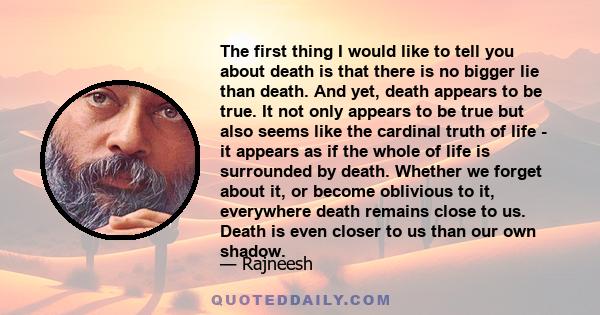 The first thing I would like to tell you about death is that there is no bigger lie than death. And yet, death appears to be true. It not only appears to be true but also seems like the cardinal truth of life - it appears as if the whole of life is surrounded by death. Whether we forget about it, or become oblivious to it, everywhere death remains close to us. Death is even closer to us than our own shadow.

— Rajneesh

QUOTEDDAILY.COM